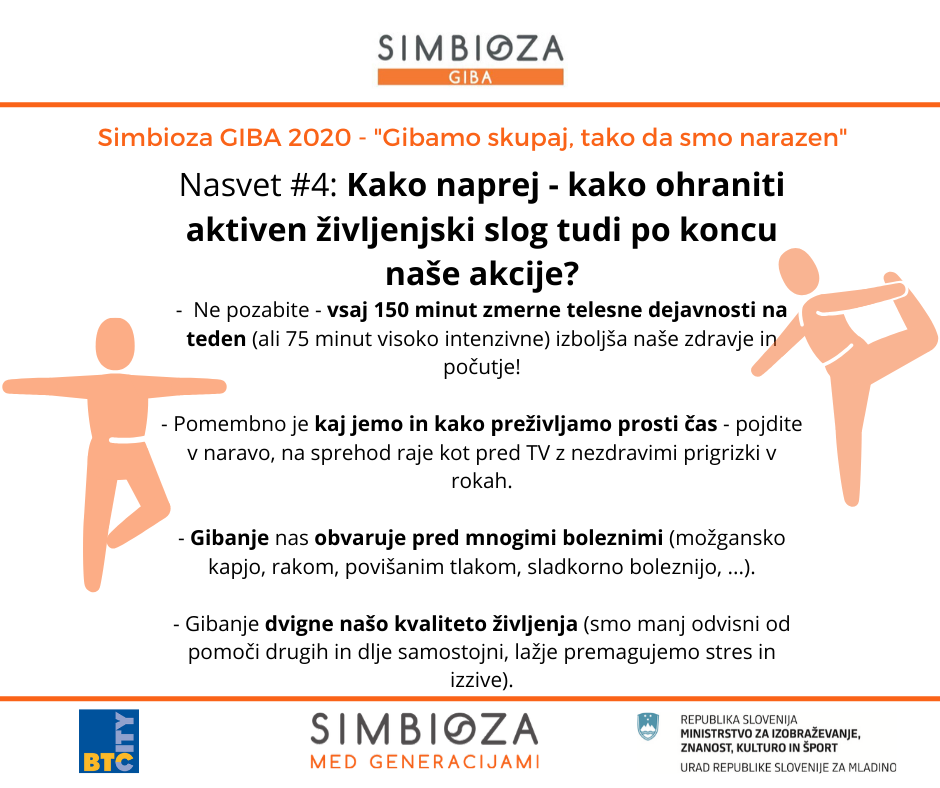 SIMBIOZA
GIBA

Simbioza GIBA 2020 - "Gibamo skupaj, tako da smo narazen"

Nasvet #4: Kako naprej - kako ohraniti aktiven življenjski slog tudi po koncu naše akcije?

- Ne pozabite - vsaj 150 minut zmerne telesne dejavnosti na teden (ali 75 minut visoko intenzivne) izboljša naše zdravje in počutje!

- Pomembno je kaj jemo in kako preživljamo prosti čas - pojdite v naravo, na sprehod raje kot pred TV z nezdravimi prigrizki v rokah.

- Gibanje nas obvaruje pred mnogimi boleznimi (možgansko kapjo, rakom, povišanim tlakom, sladkorno boleznijo, ...).

- Gibanje dvigne našo kvaliteto življenja (smo manj odvisni od pomoči drugih in dlje samostojni, lažje premagujemo stres in izzive).

BTC CITY

SIMBIOZA
MED GENERACIJAMI

REPUBLIKA SLOVENIJA
MINISTRSTVO ZA IZOBRAŽEVANJE, ZNANOST, KULTURO IN ŠPORT
URAD REPUBLIKE SLOVENIJE ZA MLADINO